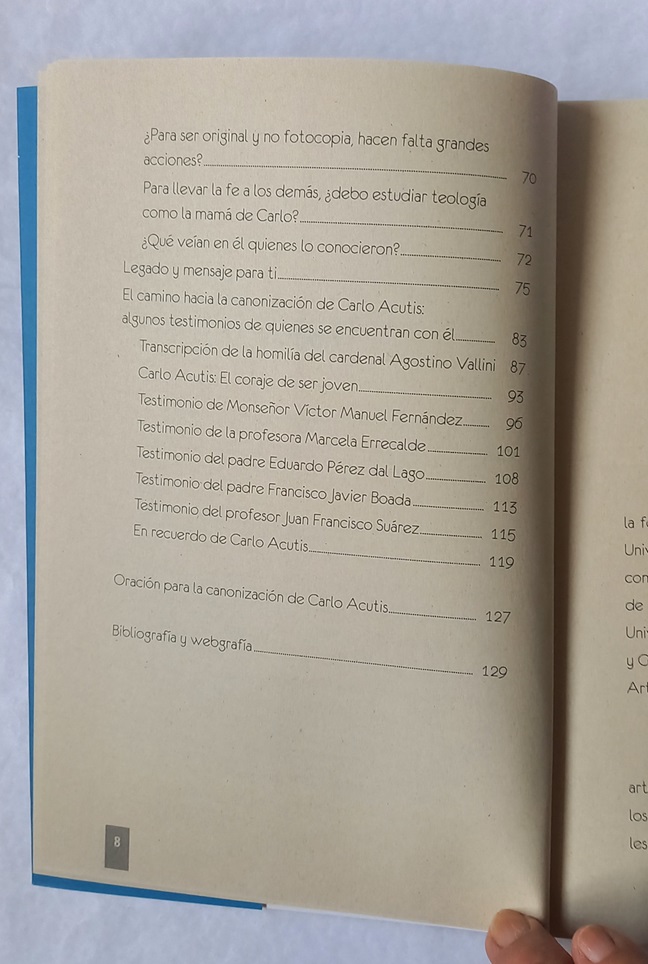 ¿Para ser original y no fotocopia, hacen falta grandes acciones? 70

Para llevar la fe a los demás, ¿debo estudiar teología como la mamá de Carlo? 71

¿Qué veían en él quienes lo conocieron? 72

Legado y mensaje para ti 75

El camino hacia la canonización de Carlo Acutis: algunos testimonios de quienes se encuentran con él 83

Transcripción de la homilía del cardenal Agostino Vallini 87

Carlo Acutis: El coraje de ser joven 93

Testimonio de Monseñor Víctor Manuel Fernández 96

Testimonio de la profesora Marcela Errecalde 101

Testimonio del padre Eduardo Pérez dal Lago 108

Testimonio del padre Francisco Javier Boada 113

Testimonio del profesor Juan Francisco Suárez 115

En recuerdo de Carlo Acutis 119

Oración para la canonización de Carlo Acutis 127

Bibliografía y webgrafía 129

8

la f
Uni
con
de
Uni
y C
Ar

art
los
les